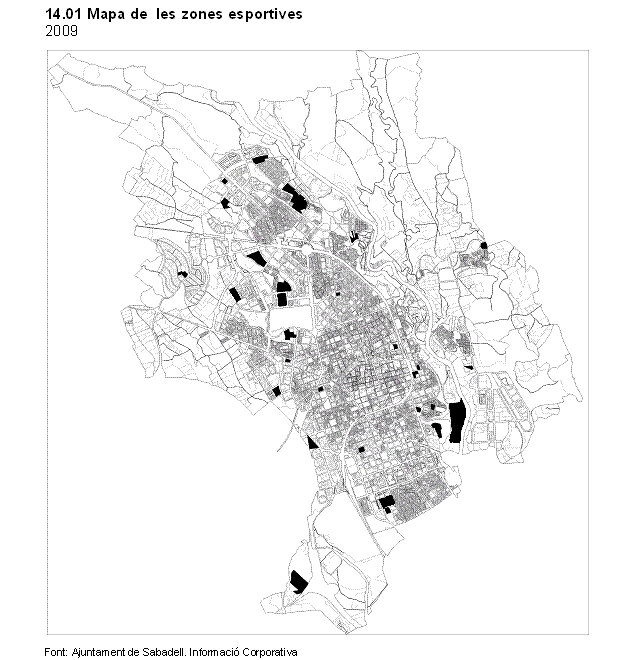 14.01 Mapa de les zones esportives
2009

Font: Ajuntament de Sabadell. Informació Corporativa